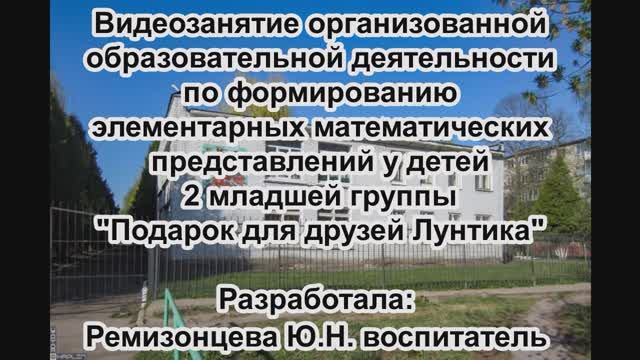 Видеозанятие организованной образовательной деятельности по формированию элементарных математических представлений у детей 2 младшей группы "Подарок для друзей Лунтика"

Разработала:
Ремизонцева Ю.Н. воспитатель